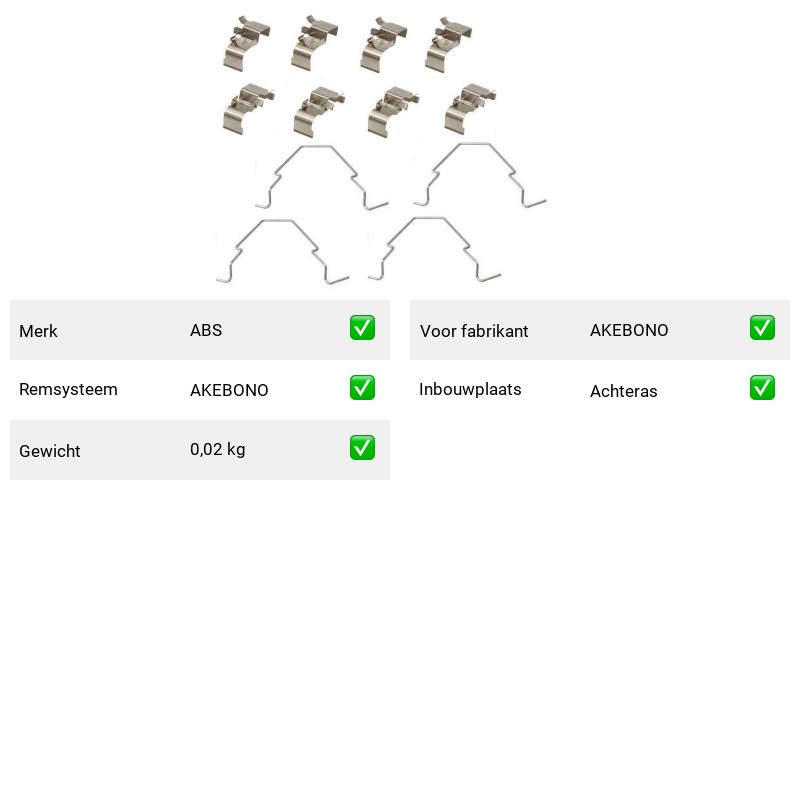 Merk ABS ☑

Remsysteem AKEBONO ☑

Gewicht 0,02 kg ☑

Voor fabrikant AKEBONO ☑

Inbouwplaats Achteras ☑